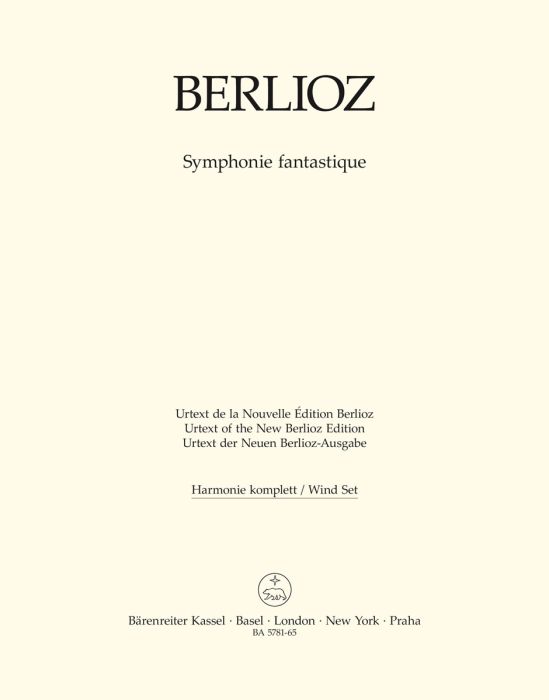 BERLIOZ

Symphonie fantastique

Urtext de la Nouvelle Édition Berlioz
Urtext of the New Berlioz Edition
Urtext der Neuen Berlioz-Ausgabe

Harmonie komplett / Wind Set

Bärenreiter Kassel · Basel · London · New York · Praha
BA 5781-65